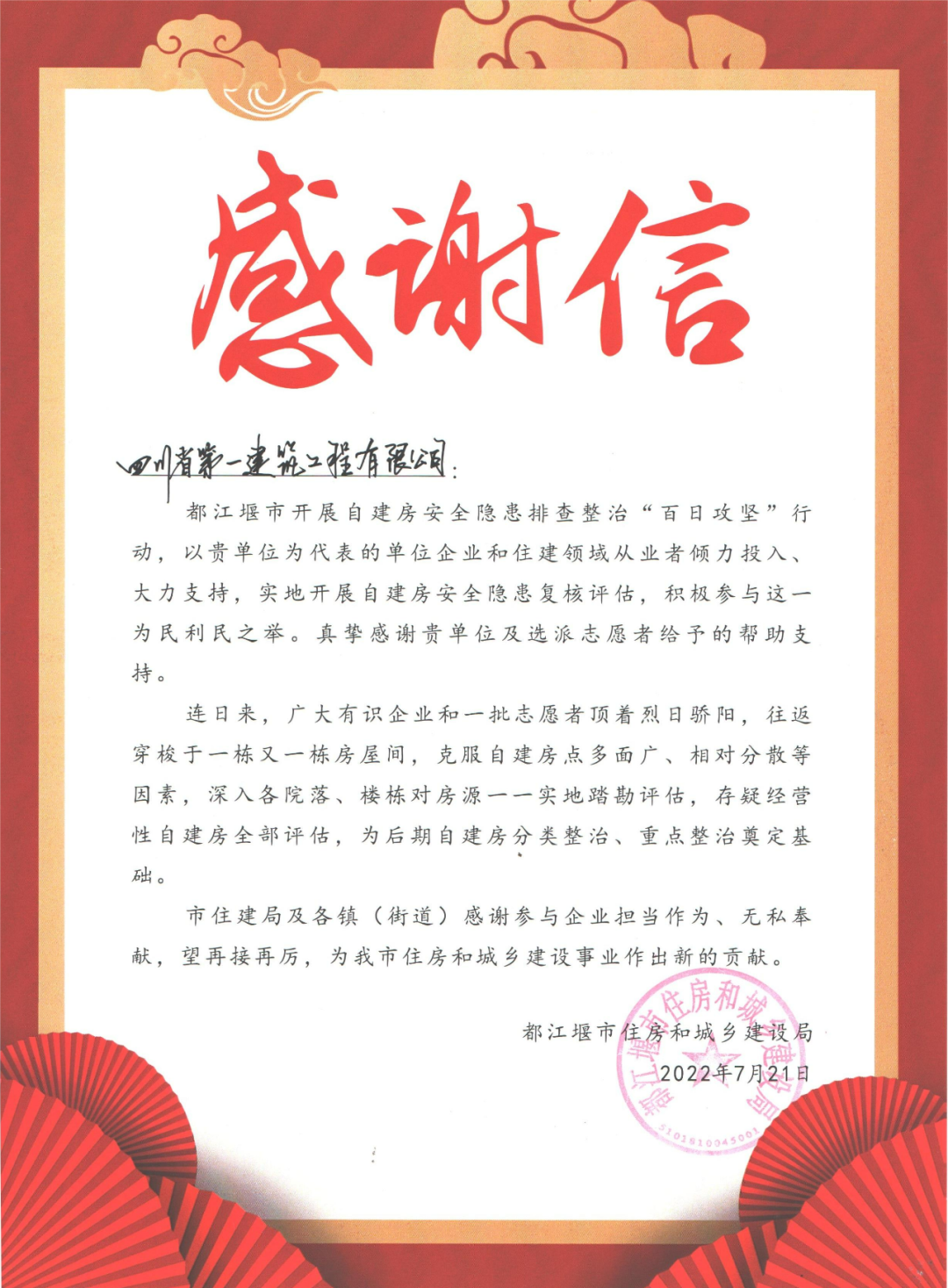 感谢信

四川省第一建筑工程有限公司：

都江堰市开展自建房安全隐患排查整治“百日攻坚”行动，以贵单位为代表的单位企业和住建领域从业者倾力投入、大力支持，实地开展自建房安全隐患复核评估，积极参与这一为民利民之举。真挚感谢贵单位及选派志愿者给予的帮助支持。

连日来，广大有识企业和一批志愿者顶着烈日骄阳，往返穿梭于一栋又一栋房屋间，克服自建房点多面广、相对分散等因素，深入各院落、楼栋对房源一一实地踏勘评估，存疑经营性自建房全部评估，为后期自建房分类整治、重点整治奠定基础。

市住建局及各镇（街道）感谢参与企业担当作为、无私奉献，望再接再厉，为我市住房和城乡建设事业作出新的贡献。

都江堰市住房和城乡建设局
2022年7月21日

都江堰市住房和城乡建设局
5101810045001